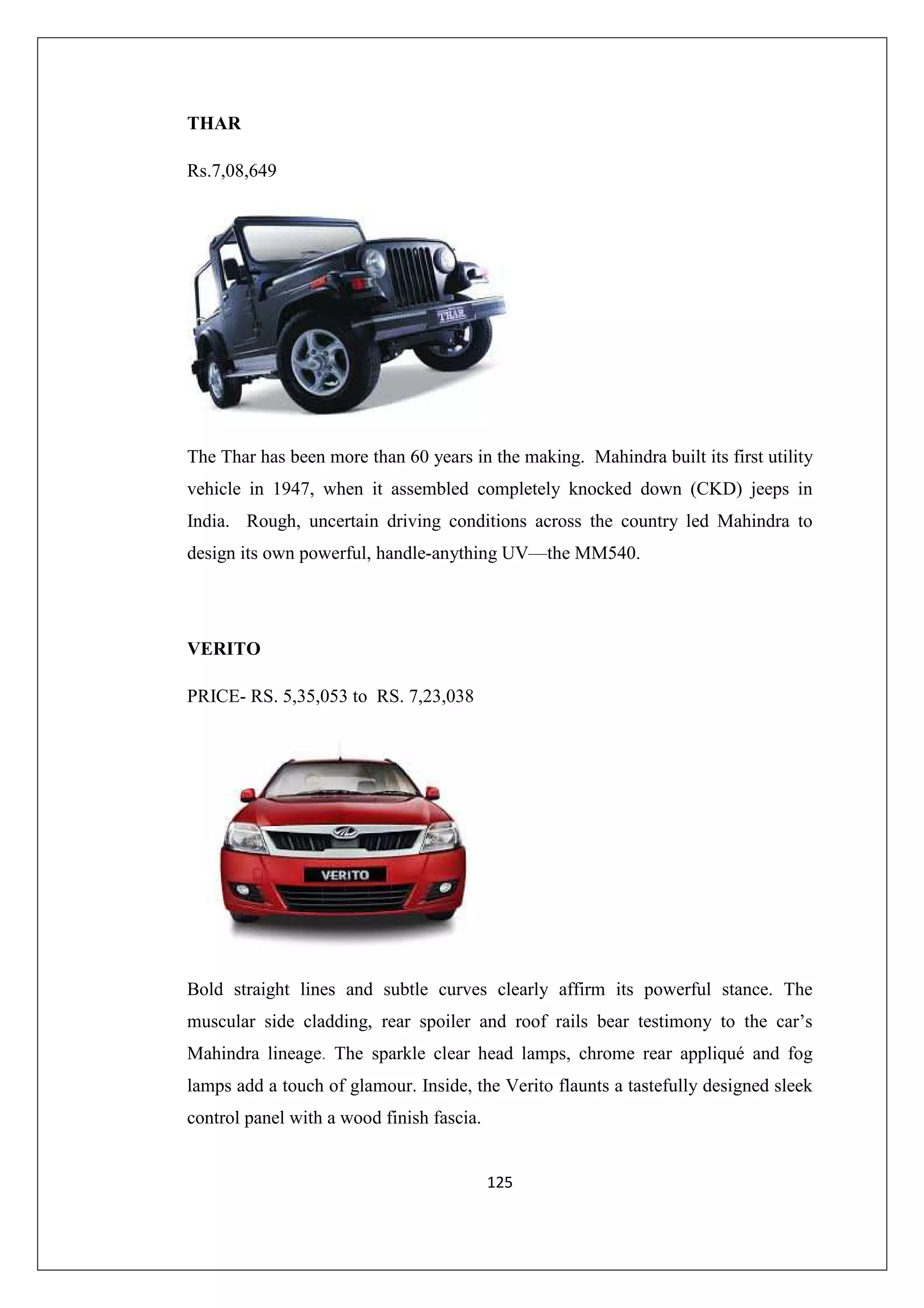 THAR

Rs.7,08,649

THAR

The Thar has been more than 60 years in the making. Mahindra built its first utility vehicle in 1947, when it assembled completely knocked down (CKD) jeeps in India. Rough, uncertain driving conditions across the country led Mahindra to design its own powerful, handle-anything UV—the MM540.

VERITO

PRICE- RS. 5,35,053 to RS. 7,23,038

VERITO

Bold straight lines and subtle curves clearly affirm its powerful stance. The muscular side cladding, rear spoiler and roof rails bear testimony to the car's Mahindra lineage. The sparkle clear head lamps, chrome rear appliqué and fog lamps add a touch of glamour. Inside, the Verito flaunts a tastefully designed sleek control panel with a wood finish fascia.

125